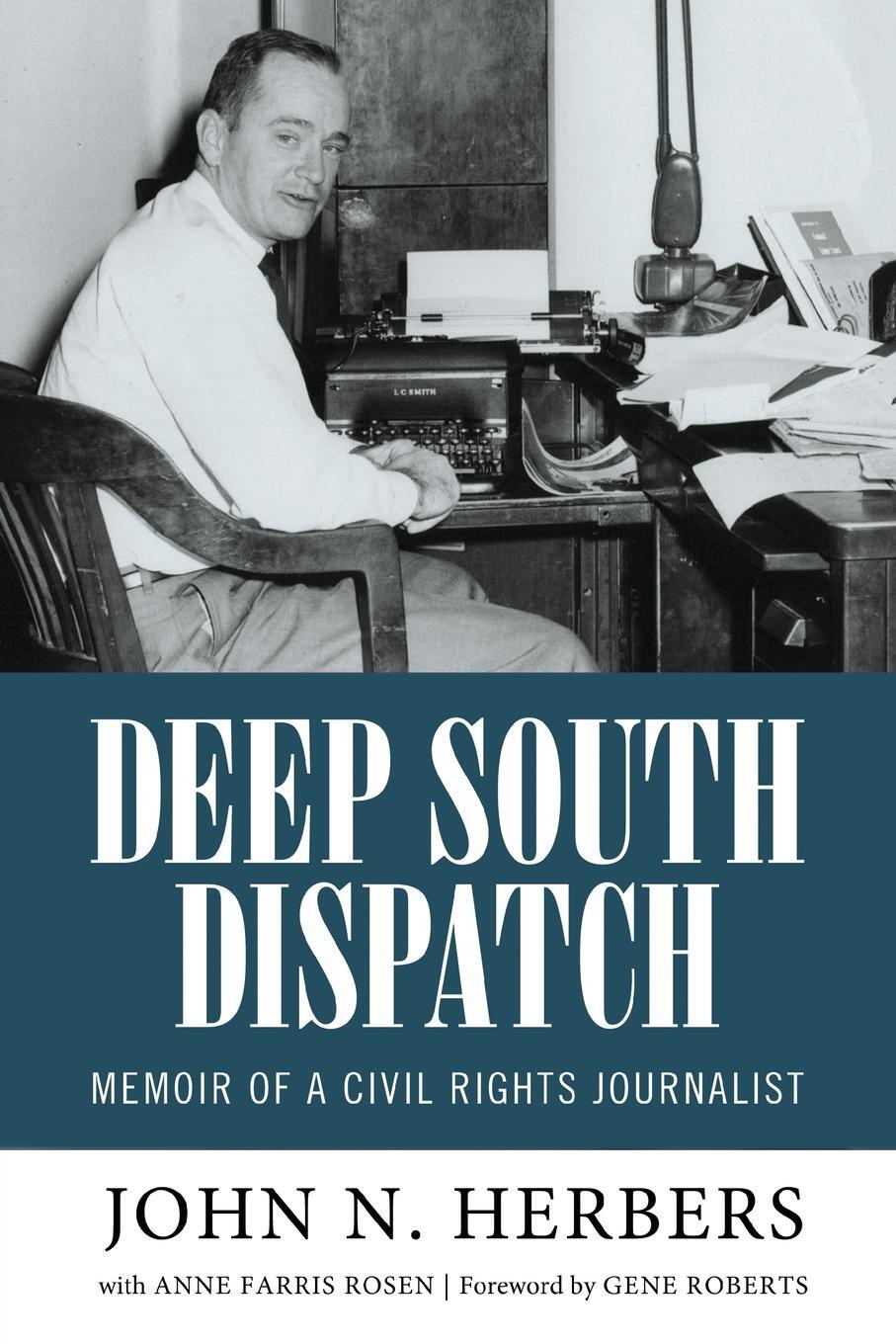 L C SMITH

DEEP SOUTH DISPATCH

MEMOIR OF A CIVIL RIGHTS JOURNALIST

JOHN N. HERBERS

with ANNE FARRIS ROSEN | Foreword by GENE ROBERTS